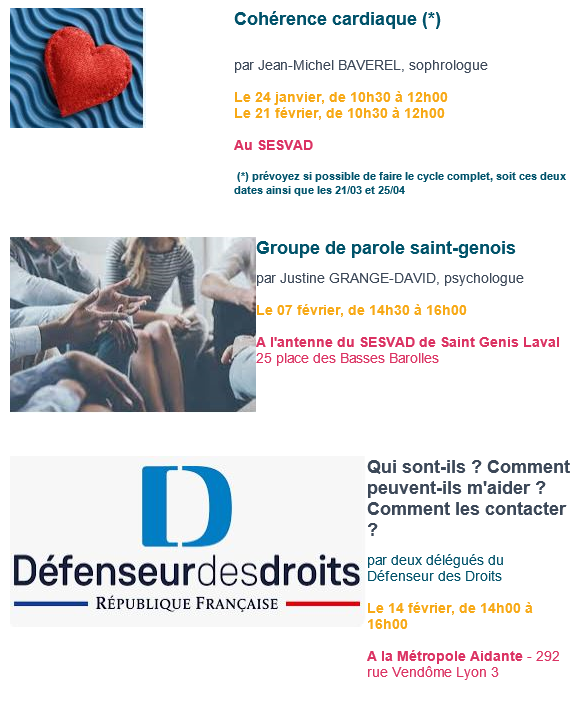 Cohérence cardiaque (*)

par Jean-Michel BAVEREL, sophrologue

Le 24 janvier, de 10h30 à 12h00
Le 21 février, de 10h30 à 12h00

Au SESVAD

(*) prévoyez si possible de faire le cycle complet, soit ces deux dates ainsi que les 21/03 et 25/04

Groupe de parole saint-genois

par Justine GRANGE-DAVID, psychologue

Le 07 février, de 14h30 à 16h00

A l'antenne du SESVAD de Saint Genis Laval
25 place des Basses Barolles

D

Défenseurdesdroits

RÉPUBLIQUE FRANÇAISE

Qui sont-ils ? Comment peuvent-ils m'aider ? Comment les contacter ?

par deux délégués du Défenseur des Droits

Le 14 février, de 14h00 à 16h00

A la Métropole Aidante - 292 rue Vendôme Lyon 3